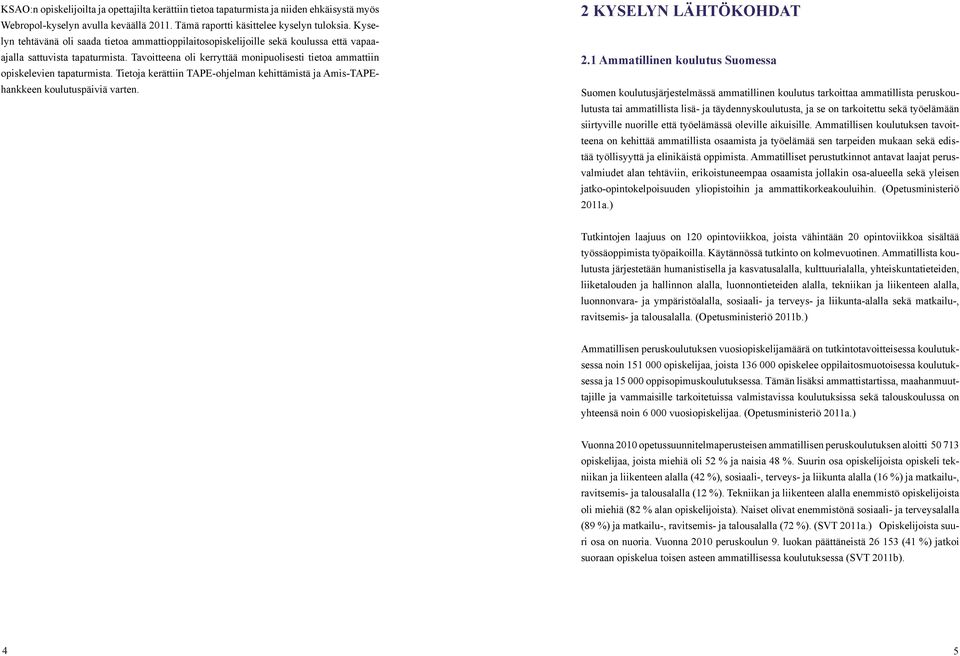 KSAO:n opiskelijoilta ja opettajilta kerättiin tietoa tapaturmista ja niiden ehkäisystä myös Webropol-kyselyn avulla keväällä 2011. Tämä raportti käsittelee kyselyn tuloksia. Kyselyn tehtävänä oli saada tietoa ammattioppilaitosopiskelijoille sekä koulussa että vapaa-ajalla sattuvista tapaturmista. Tavoitteena oli kerryttää monipuolisesti tietoa ammattiin opiskelevien tapaturmista. Tietoja kerättiin TAPE-ohjelman kehittämistä ja Amis-TAPE-hankkeen koulutuspäiviä varten.

4

2 KYSELYN LÄHTÖKOHDAT

2.1 Ammatillinen koulutus Suomessa

Suomen koulutusjärjestelmässä ammatillinen koulutus tarkoittaa ammatillista peruskoulutusta tai ammatillista lisä- ja täydennyskoulutusta, ja se on tarkoitettu sekä työelämään siirtyville nuorille että työelämässä oleville aikuisille. Ammatillisen koulutuksen tavoitteena on kehittää ammatillista osaamista ja työelämää sen tarpeiden mukaan sekä edistää työllisyyttä ja elinikäistä oppimista. Ammatilliset perustutkinnot antavat laajat perusvalmiudet alan tehtäviin, erikoistuneempaa osaamista jollakin osa-alueella sekä yleisen jatko-opintokelpoisuuden yliopistoihin ja ammattikorkeakouluihin. (Opetusministeriö 2011a.)

Tutkintojen laajuus on 120 opintoviikkoa, joista vähintään 20 opintoviikkoa sisältää työssäoppimista työpaikoilla. Käytännössä tutkinto on kolmevuotinen. Ammatillista koulutusta järjestetään humanistisella ja kasvatusalalla, kulttuurialalla, yhteiskuntatieteiden, liiketalouden ja hallinnon alalla, luonnontieteiden alalla, tekniikan ja liikenteen alalla, luonnonvara- ja ympäristöalalla, sosiaali- ja terveys- ja liikunta-alalla sekä matkailu-, ravitsemis- ja talousalalla. (Opetusministeriö 2011b.)

Ammatillisen peruskoulutuksen vuosiopiskelijamäärä on tutkintotavoitteisessa koulutuksessa noin 151 000 opiskelijaa, joista 136 000 opiskelee oppilaitosmuotoisessa koulutuksessa ja 15 000 oppisopimuskoulutuksessa. Tämän lisäksi ammattistartissa, maahanmuuttajille ja vammaisille tarkoitetuissa valmistavissa koulutuksissa sekä talouskoulussa on yhteensä noin 6 000 vuosiopiskelijaa. (Opetusministeriö 2011a.)

Vuonna 2010 opetussuunnitelmaperusteisen ammatillisen peruskoulutuksen aloitti 50 713 opiskelijaa, joista miehiä oli 52 % ja naisia 48 %. Suurin osa opiskelijoista opiskeli tekniikan ja liikenteen alalla (42 %), sosiaali-, terveys- ja liikunta alalla (16 %) ja matkailu-, ravitsemis- ja talousalalla (12 %). Tekniikan ja liikenteen alalla enemmistö opiskelijoista oli miehiä (82 % alan opiskelijoista). Naiset olivat enemmistönä sosiaali- ja terveysalalla (89 %) ja matkailu-, ravitsemis- ja talousalalla (72 %). (SVT 2011a.) Opiskelijoista suuri osa on nuoria. Vuonna 2010 peruskoulun 9. luokan päättäneistä 26 153 (41 %) jatkoi suoraan opiskelua toisen asteen ammatillisessa koulutuksessa (SVT 2011b).

5